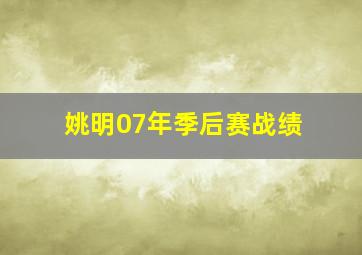 姚明07年季后赛战绩